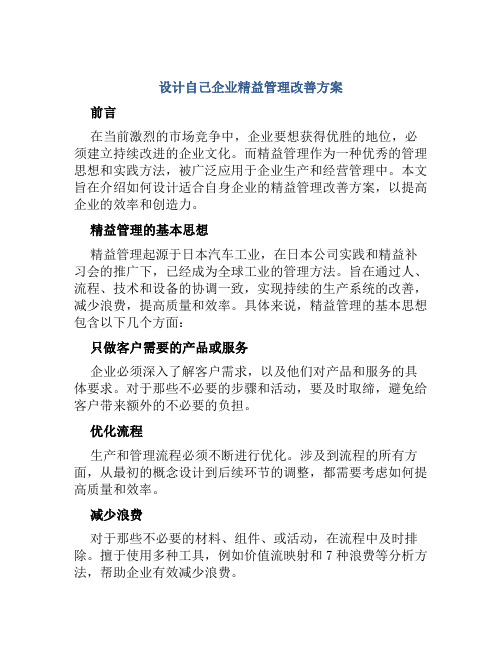 设计自己企业精益管理改善方案

前言

在当前激烈的市场竞争中，企业要想获得优胜的地位，必须建立持续改进的企业文化。而精益管理作为一种优秀的管理思想和实践方法，被广泛应用于企业生产和经营管理中。本文旨在介绍如何设计适合自身企业的精益管理改善方案，以提高企业的效率和创造力。

精益管理的基本思想

精益管理起源于日本汽车工业，在日本公司实践和精益补习会的推广下，已经成为全球工业的管理方法。旨在通过人、流程、技术和设备的协调一致，实现持续的生产系统的改善，减少浪费，提高质量和效率。具体来说，精益管理的基本思想包含以下几个方面：

只做客户需要的产品或服务

企业必须深入了解客户需求，以及他们对产品和服务的具体要求。对于那些不必要的步骤和活动，要及时取缔，避免给客户带来额外的不必要的负担。

优化流程

生产和管理流程必须不断进行优化。涉及到流程的所有方面，从最初的概念设计到后续环节的调整，都需要考虑如何提高质量和效率。

减少浪费

对于那些不必要的材料、组件、或活动，在流程中及时排除。擅于使用多种工具，例如价值流映射和 7 种浪费等分析方法，帮助企业有效减少浪费。